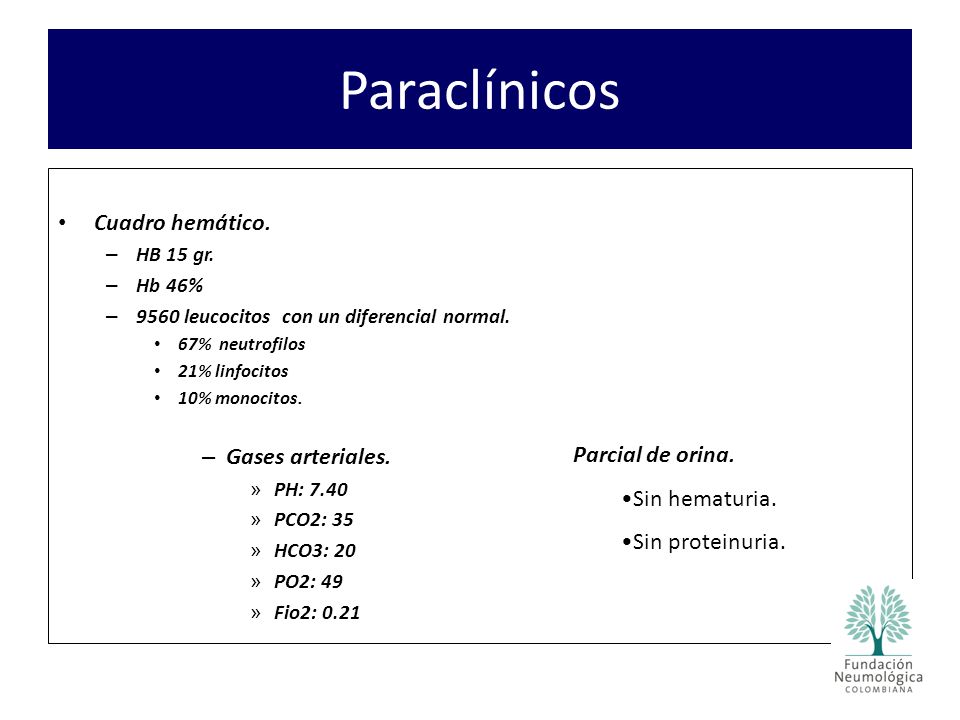 Paraclínicos

• Cuadro hemático.
– HB 15 gr.
– Hb 46%
– 9560 leucocitos con un diferencial normal.
• 67% neutrofilos
• 21% linfocitos
• 10% monocitos.

– Gases arteriales.
» PH: 7.40
» PCO2: 35
» HCO3: 20
» PO2: 49
» Fio2: 0.21

Parcial de orina.
•Sin hematuria.
•Sin proteinuria.

Fundación Neumológica COLOMBIANA